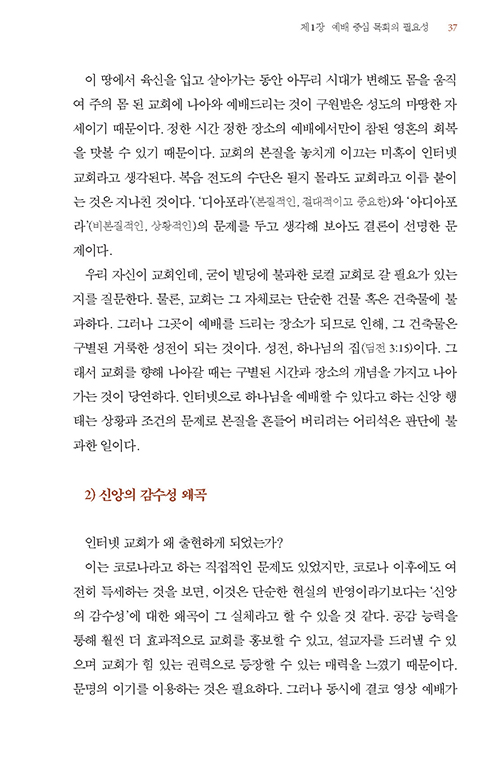 제1장 예배 중심 목회의 필요성 37

이 땅에서 육신을 입고 살아가는 동안 아무리 시대가 변해도 몸을 움직여 주의 몸 된 교회에 나아와 예배드리는 것이 구원받은 성도의 마땅한 자세이기 때문이다. 정한 시간 정한 장소의 예배에서만이 참된 영혼의 회복을 맛볼 수 있기 때문이다. 교회의 본질을 놓치게 이끄는 미혹이 인터넷 교회라고 생각된다. 복음 전도의 수단은 될지 몰라도 교회라고 이름 붙이는 것은 지나친 것이다. '디아포라'(본질적인, 절대적이고 중요한)와 '아디아포라'(비본질적인, 상황적인)의 문제를 두고 생각해 보아도 결론이 선명한 문제이다.

우리 자신이 교회인데, 굳이 빌딩에 불과한 로컬 교회로 갈 필요가 있는지를 질문한다. 물론, 교회는 그 자체로는 단순한 건물 혹은 건축물에 불과하다. 그러나 그곳이 예배를 드리는 장소가 되므로 인해, 그 건축물은 구별된 거룩한 성전이 되는 것이다. 성전, 하나님의 집(딤전 3:15)이다. 그래서 교회를 향해 나아갈 때는 구별된 시간과 장소의 개념을 가지고 나아가는 것이 당연하다. 인터넷으로 하나님을 예배할 수 있다고 하는 신앙 행태는 상황과 조건의 문제로 본질을 흔들어 버리려는 어리석은 판단에 불과한 일이다.

2) 신앙의 감수성 왜곡

인터넷 교회가 왜 출현하게 되었는가?

이는 코로나라고 하는 직접적인 문제도 있었지만, 코로나 이후에도 여전히 득세하는 것을 보면, 이것은 단순한 현실의 반영이라기보다는 '신앙의 감수성'에 대한 왜곡이 그 실체라고 할 수 있을 것 같다. 공감 능력을 통해 훨씬 더 효과적으로 교회를 홍보할 수 있고, 설교자를 드러낼 수 있으며 교회가 힘 있는 권력으로 등장할 수 있는 매력을 느꼈기 때문이다. 문명의 이기를 이용하는 것은 필요하다. 그러나 동시에 결코 영상 예배가